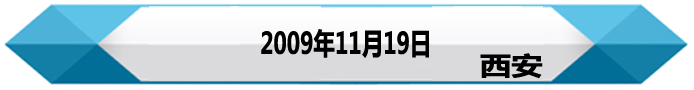 2009年11月19日

西安